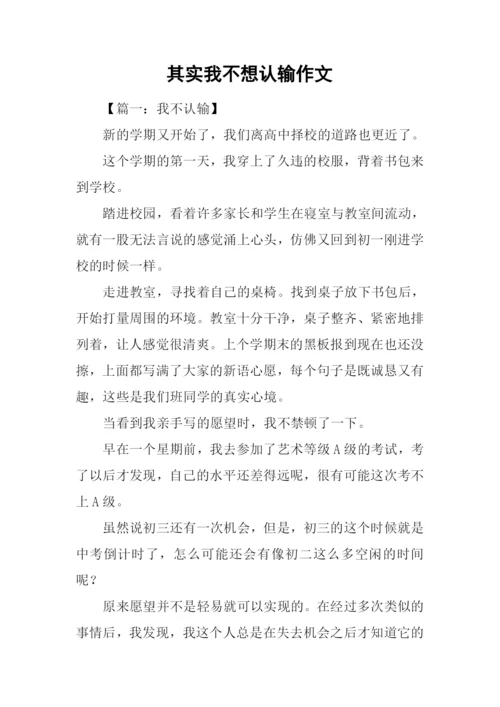 其实我不想认输作文

【篇一：我不认输】

新的学期又开始了，我们离高中择校的道路也更近了。

这个学期的第一天，我穿上了久违的校服，背着书包来到学校。

踏进校园，看着许多家长和学生在寝室与教室间流动，就有一股无法言说的感觉涌上心头，仿佛又回到初一刚进学校的时候一样。

走进教室，寻找着自己的桌椅。找到桌子放下书包后，开始打量周围的环境。教室十分干净，桌子整齐、紧密地排列着，让人感觉很清爽。上个学期末的黑板报到现在也还没擦，上面都写满了大家的新语心愿，每个句子是既诚恳又有趣，这些是我们班同学的真实心境。

当看到我亲手写的愿望时，我不禁顿了一下。

早在一个星期前，我去参加了艺术等级A级的考试，考了以后才发现，自己的水平还差得远呢，很有可能这次考不上A级。

虽然说初三还有一次机会，但是，初三的这个时候就是中考倒计时了，怎么可能还会有像初二这么多空闲的时间呢？

原来愿望并不是轻易就可以实现的。在经过多次类似的事情后，我发现，我这个人总是在失去机会之后才知道它的